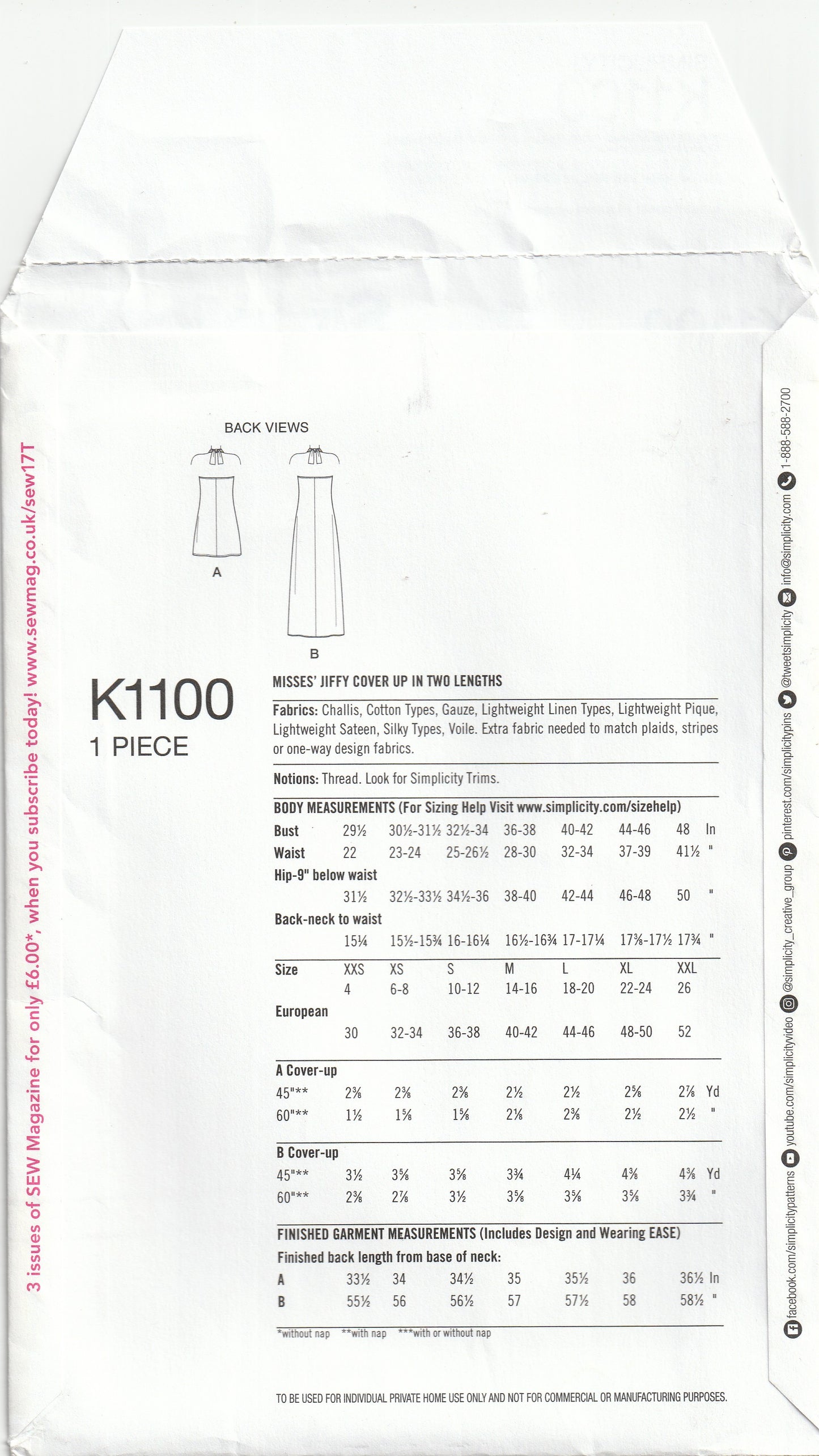 BACK VIEWS

A

B

K1100
1 PIECE

MISSES' JIFFY COVER UP IN TWO LENGTHS

Fabrics: Challis, Cotton Types, Gauze, Lightweight Linen Types, Lightweight Pique, Lightweight Sateen, Silky Types, Voile. Extra fabric needed to match plaids, stripes or one-way design fabrics.

Notions: Thread. Look for Simplicity Trims.

BODY MEASUREMENTS (For Sizing Help Visit www.simplicity.com/sizehelp)

| Bust | 29½ | 30½-31½ | 32½-34 | 36-38 | 40-42 | 44-46 | 48 | In |
|---|---|---|---|---|---|---|---|---|
| Waist | 22 | 23-24 | 25-26½ | 28-30 | 32-34 | 37-39 | 41½ | " |
| Hip-9" below waist | | | | | | | | |
| | 31½ | 32½-33½ | 34½-36 | 38-40 | 42-44 | 46-48 | 50 | " |
| Back-neck to waist | | | | | | | | |
| | 15¼ | 15½-15¾ | 16-16¼ | 16½-16¾ | 17-17¼ | 17⅜-17½ | 17¾ | " |
| Size | XXS | XS | S | M | L | XL | XXL | |
| | 4 | 6-8 | 10-12 | 14-16 | 18-20 | 22-24 | 26 | |
| European | | | | | | | | |
| | 30 | 32-34 | 36-38 | 40-42 | 44-46 | 48-50 | 52 | |
| A Cover-up | | | | | | | | |
| 45"** | 2⅜ | 2⅜ | 2⅜ | 2½ | 2½ | 2⅝ | 2⅞ | Yd |
| 60"** | 1½ | 1⅝ | 1⅝ | 2⅛ | 2⅜ | 2½ | 2½ | " |
| B Cover-up | | | | | | | | |
| 45"** | 3½ | 3⅝ | 3⅝ | 3¾ | 4¼ | 4⅜ | 4⅜ | Yd |
| 60"** | 2⅜ | 2⅞ | 3½ | 3⅝ | 3⅝ | 3⅝ | 3¾ | " |

FINISHED GARMENT MEASUREMENTS (Includes Design and Wearing EASE)
Finished back length from base of neck:

| A | 33½ | 34 | 34½ | 35 | 35½ | 36 | 36½ | In |
|---|---|---|---|---|---|---|---|---|
| B | 55½ | 56 | 56½ | 57 | 57½ | 58 | 58½ | " |

*without nap **with nap ***with or without nap

TO BE USED FOR INDIVIDUAL PRIVATE HOME USE ONLY AND NOT FOR COMMERCIAL OR MANUFACTURING PURPOSES.

3 issues of SEW Magazine for only £6.00*, when you subscribe today! www.sewmag.co.uk/sew17T

facebook.com/simplicitypatterns youtube.com/simplicityvideo @simplicity_creative_group pinterest.com/simplicitypins @tweetsimplicity info@simplicity.com 1-888-588-2700